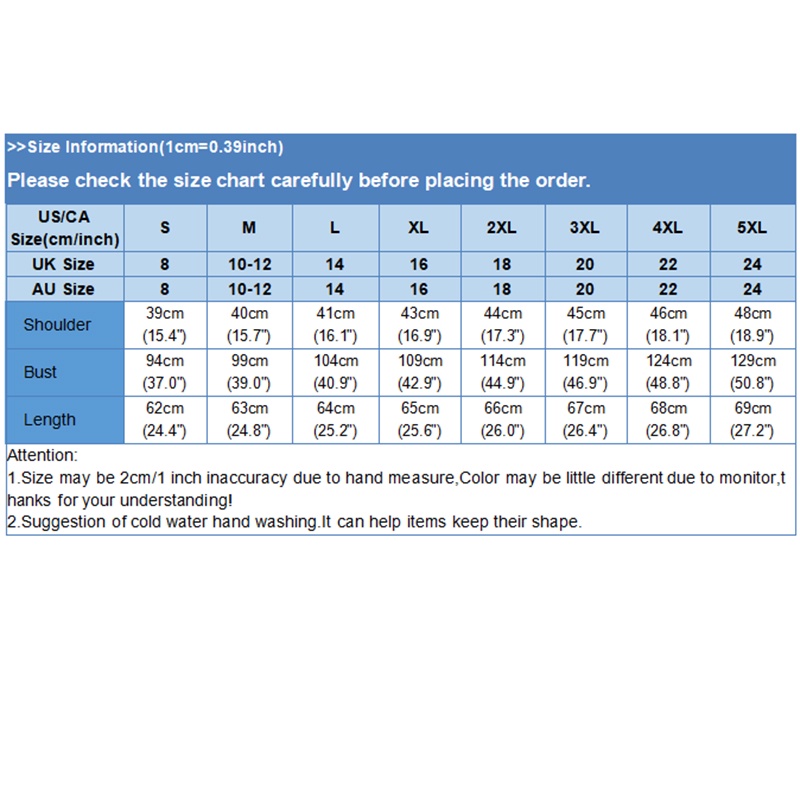 >>Size Information(1cm=0.39inch)

Please check the size chart carefully before placing the order.

| US/CA Size(cm/inch) | S | M | L | XL | 2XL | 3XL | 4XL | 5XL |
|---|---|---|---|---|---|---|---|---|
| UK Size | 8 | 10-12 | 14 | 16 | 18 | 20 | 22 | 24 |
| AU Size | 8 | 10-12 | 14 | 16 | 18 | 20 | 22 | 24 |
| Shoulder | 39cm (15.4") | 40cm (15.7") | 41cm (16.1") | 43cm (16.9") | 44cm (17.3") | 45cm (17.7") | 46cm (18.1") | 48cm (18.9") |
| Bust | 94cm (37.0") | 99cm (39.0") | 104cm (40.9") | 109cm (42.9") | 114cm (44.9") | 119cm (46.9") | 124cm (48.8") | 129cm (50.8") |
| Length | 62cm (24.4") | 63cm (24.8") | 64cm (25.2") | 65cm (25.6") | 66cm (26.0") | 67cm (26.4") | 68cm (26.8") | 69cm (27.2") |

Attention:
1.Size may be 2cm/1 inch inaccuracy due to hand measure,Color may be little different due to monitor,thanks for your understanding!
2.Suggestion of cold water hand washing.It can help items keep their shape.